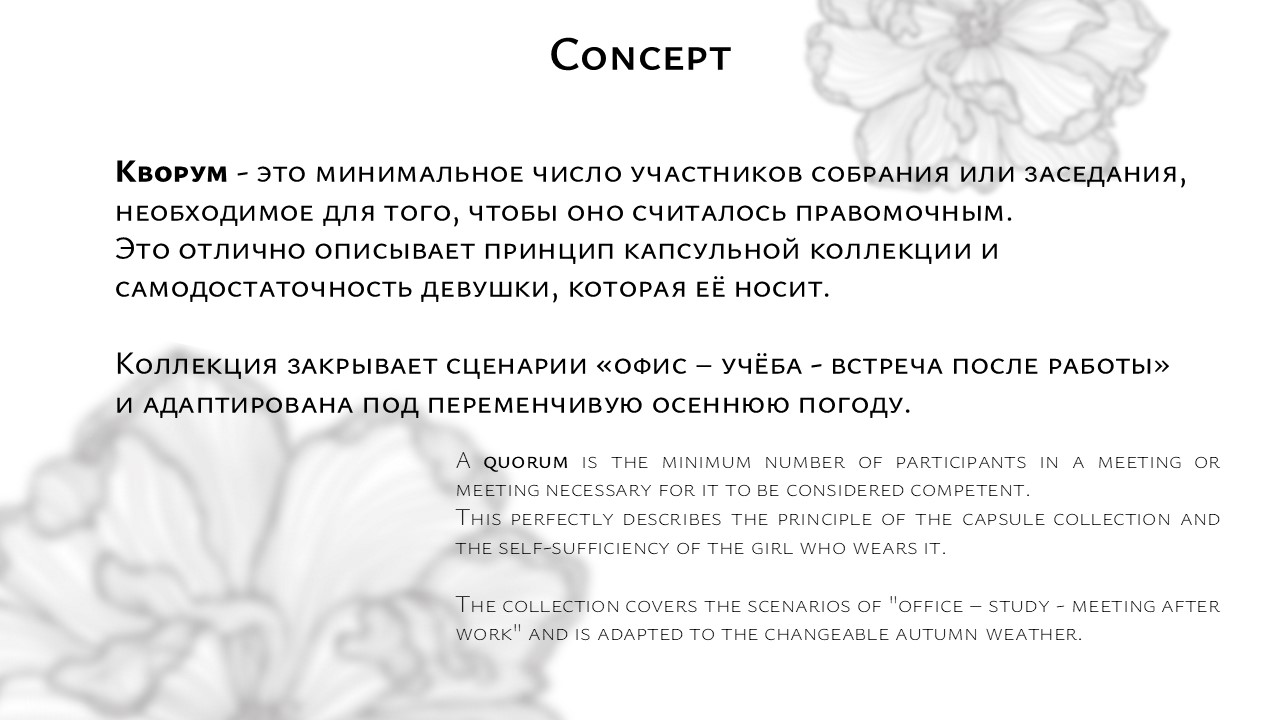 Concept

Кворум - это минимальное число участников собрания или заседания, необходимое для того, чтобы оно считалось правомочным.
Это отлично описывает принцип капсульной коллекции и самодостаточность девушки, которая её носит.

Коллекция закрывает сценарии «офис – учёба - встреча после работы» и адаптирована под переменчивую осеннюю погоду.

A quorum is the minimum number of participants in a meeting or meeting necessary for it to be considered competent.
This perfectly describes the principle of the capsule collection and the self-sufficiency of the girl who wears it.

The collection covers the scenarios of "office – study - meeting after work" and is adapted to the changeable autumn weather.